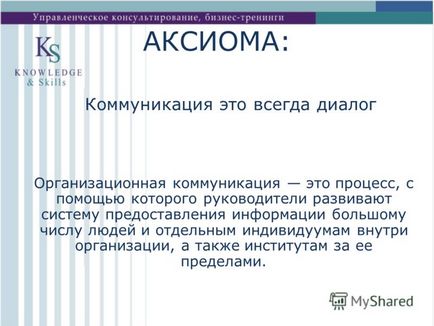 Управленческое консультирование, бизнес-тренинги

KS
KNOWLEDGE
& Skills

АКСИОМА:

Коммуникация это всегда диалог

Организационная коммуникация — это процесс, с помощью которого руководители развивают систему предоставления информации большому числу людей и отдельным индивидуумам внутри организации, а также институтам за ее пределами.

MyShared